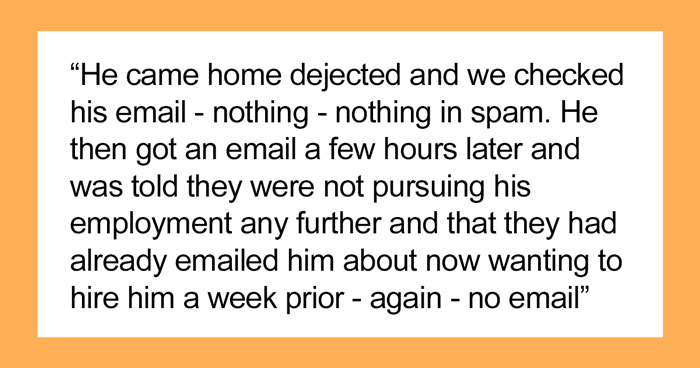 “He came home dejected and we checked his email - nothing - nothing in spam. He then got an email a few hours later and was told they were not pursuing his employment any further and that they had already emailed him about now wanting to hire him a week prior - again - no email”